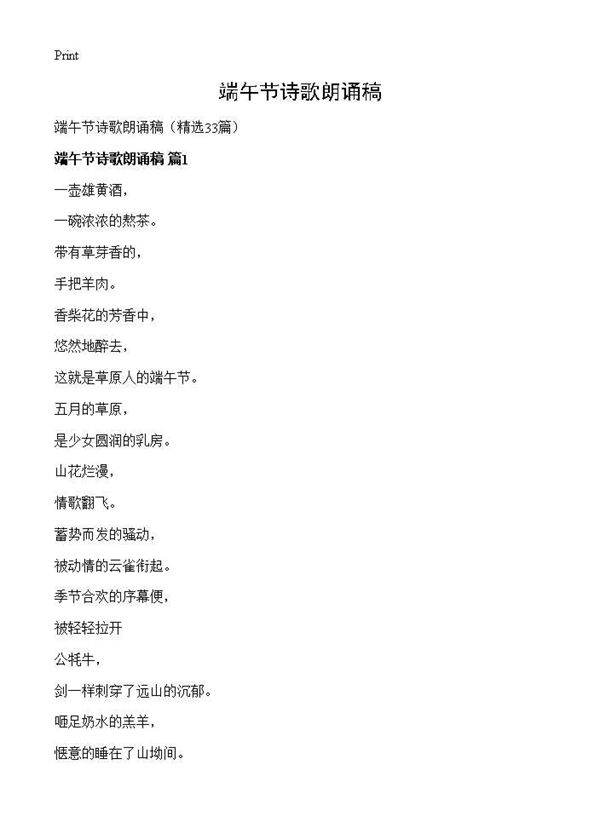 Print

端午节诗歌朗诵稿

端午节诗歌朗诵稿（精选33篇）

端午节诗歌朗诵稿 篇1

一壶雄黄酒，

一碗浓浓的熬茶。

带有草芽香的，

手把羊肉。

香柴花的芳香中，

悠然地醉去，

这就是草原人的端午节。

五月的草原，

是少女圆润的乳房。

山花烂漫，

情歌翻飞。

蓄势而发的骚动，

被动情的云雀衔起。

季节合欢的序幕便，

被轻轻拉开

公牦牛，

剑一样刺穿了远山的沉郁。

咂足奶水的羔羊，

惬意的睡在了山坳间。